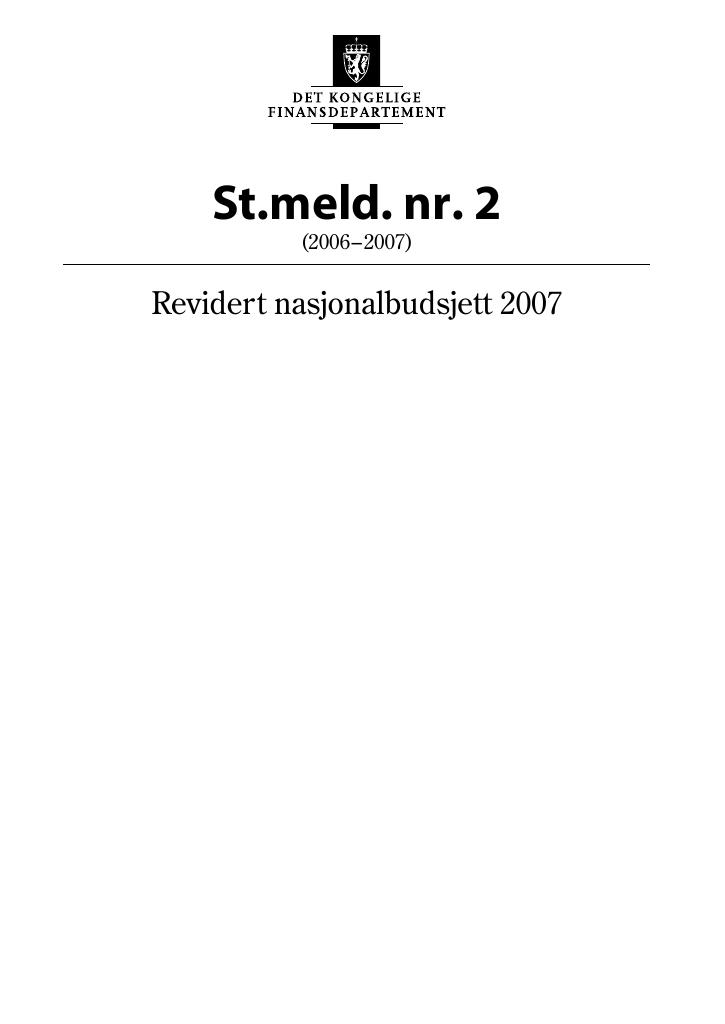 DET KONGELIGE
FINANSDEPARTEMENT

St.meld. nr. 2
(2006–2007)

Revidert nasjonalbudsjett 2007